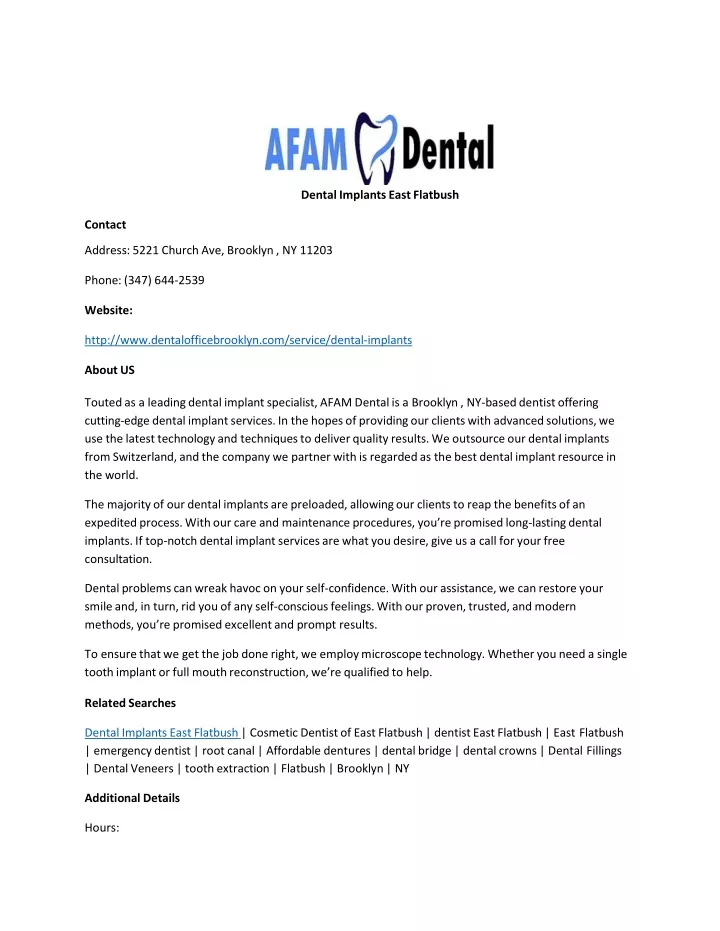 AFAM Dental

Dental Implants East Flatbush

Contact

Address: 5221 Church Ave, Brooklyn , NY 11203

Phone: (347) 644-2539

Website:

http://www.dentalofficebrooklyn.com/service/dental-implants

About US

Touted as a leading dental implant specialist, AFAM Dental is a Brooklyn , NY-based dentist offering cutting-edge dental implant services. In the hopes of providing our clients with advanced solutions, we use the latest technology and techniques to deliver quality results. We outsource our dental implants from Switzerland, and the company we partner with is regarded as the best dental implant resource in the world.

The majority of our dental implants are preloaded, allowing our clients to reap the benefits of an expedited process. With our care and maintenance procedures, you're promised long-lasting dental implants. If top-notch dental implant services are what you desire, give us a call for your free consultation.

Dental problems can wreak havoc on your self-confidence. With our assistance, we can restore your smile and, in turn, rid you of any self-conscious feelings. With our proven, trusted, and modern methods, you're promised excellent and prompt results.

To ensure that we get the job done right, we employ microscope technology. Whether you need a single tooth implant or full mouth reconstruction, we're qualified to help.

Related Searches

Dental Implants East Flatbush | Cosmetic Dentist of East Flatbush | dentist East Flatbush | East Flatbush | emergency dentist | root canal | Affordable dentures | dental bridge | dental crowns | Dental Fillings | Dental Veneers | tooth extraction | Flatbush | Brooklyn | NY

Additional Details

Hours: